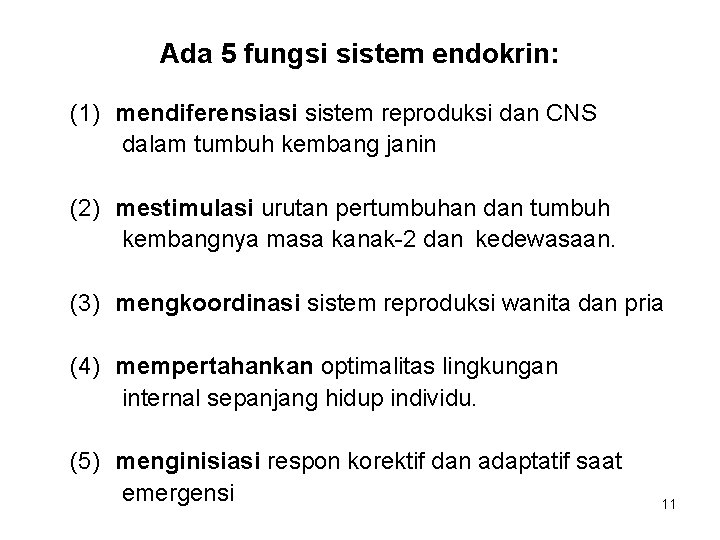 Ada 5 fungsi sistem endokrin:

(1) mendiferensiasi sistem reproduksi dan CNS dalam tumbuh kembang janin

(2) mestimulasi urutan pertumbuhan dan tumbuh kembangnya masa kanak-2 dan kedewasaan.

(3) mengkoordinasi sistem reproduksi wanita dan pria

(4) mempertahankan optimalitas lingkungan internal sepanjang hidup individu.

(5) menginisiasi respon korektif dan adaptatif saat emergensi

11